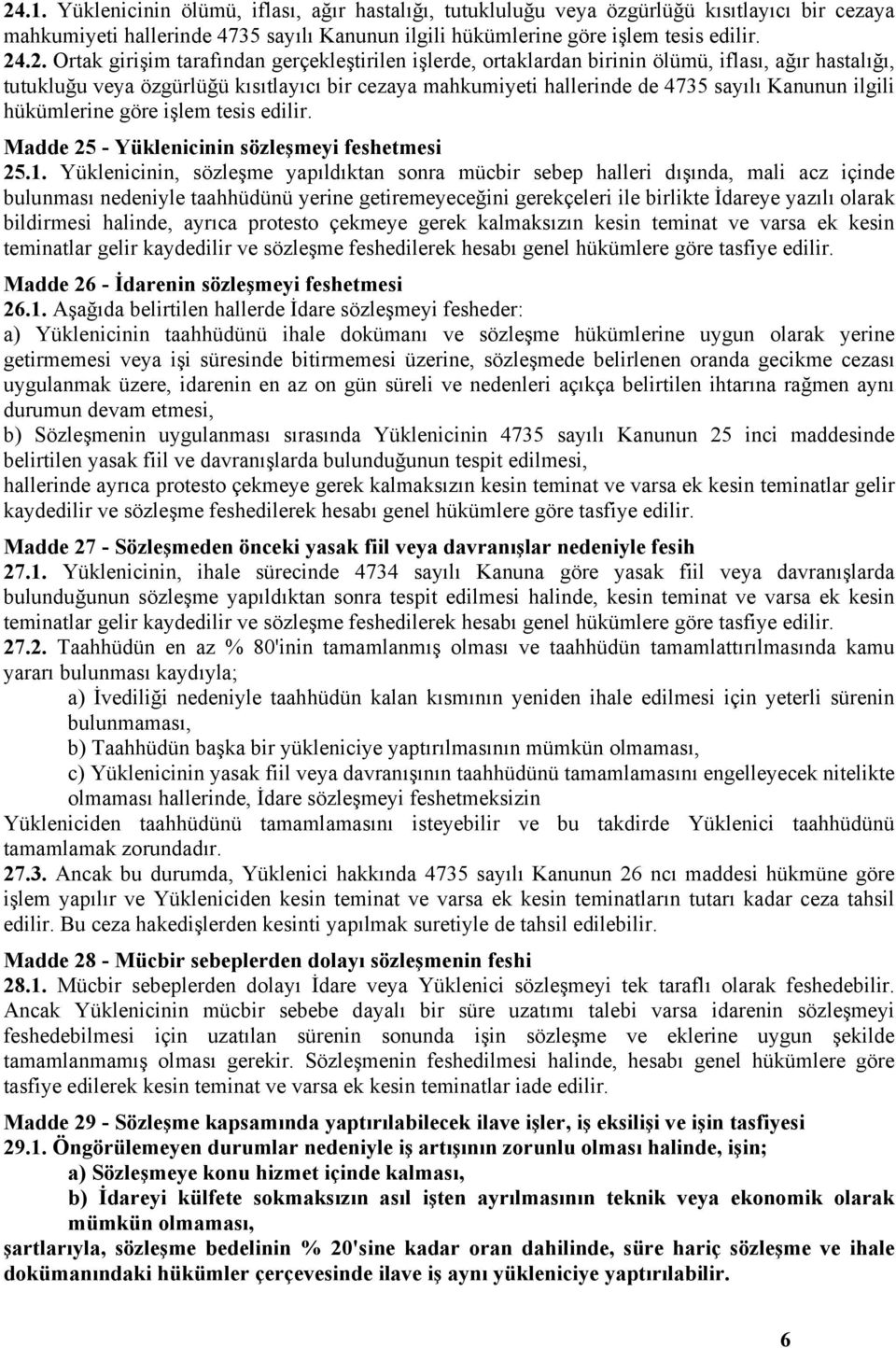 24.1. Yüklenicinin ölümü, iflası, ağır hastalığı, tutukluluğu veya özgürlüğü kısıtlayıcı bir cezaya mahkumiyeti hallerinde 4735 sayılı Kanunun ilgili hükümlerine göre işlem tesis edilir.
24.2. Ortak girişim tarafından gerçekleştirilen işlerde, ortaklardan birinin ölümü, iflası, ağır hastalığı, tutukluğu veya özgürlüğü kısıtlayıcı bir cezaya mahkumiyeti hallerinde de 4735 sayılı Kanunun ilgili hükümlerine göre işlem tesis edilir.

Madde 25 - Yüklenicinin sözleşmeyi feshetmesi
25.1. Yüklenicinin, sözleşme yapıldıktan sonra mücbir sebep halleri dışında, mali acz içinde bulunması nedeniyle taahhüdünü yerine getiremeyeceğini gerekçeleri ile birlikte İdareye yazılı olarak bildirmesi halinde, ayrıca protesto çekmeye gerek kalmaksızın kesin teminat ve varsa ek kesin teminatlar gelir kaydedilir ve sözleşme feshedilerek hesabı genel hükümlere göre tasfiye edilir.

Madde 26 - İdarenin sözleşmeyi feshetmesi
26.1. Aşağıda belirtilen hallerde İdare sözleşmeyi fesheder:
a) Yüklenicinin taahhüdünü ihale dokümanı ve sözleşme hükümlerine uygun olarak yerine getirmemesi veya işi süresinde bitirmemesi üzerine, sözleşmede belirlenen oranda gecikme cezası uygulanmak üzere, idarenin en az on gün süreli ve nedenleri açıkça belirtilen ihtarına rağmen aynı durumun devam etmesi,
b) Sözleşmenin uygulanması sırasında Yüklenicinin 4735 sayılı Kanunun 25 inci maddesinde belirtilen yasak fiil ve davranışlarda bulunduğunun tespit edilmesi,
hallerinde ayrıca protesto çekmeye gerek kalmaksızın kesin teminat ve varsa ek kesin teminatlar gelir kaydedilir ve sözleşme feshedilerek hesabı genel hükümlere göre tasfiye edilir.

Madde 27 - Sözleşmeden önceki yasak fiil veya davranışlar nedeniyle fesih
27.1. Yüklenicinin, ihale sürecinde 4734 sayılı Kanuna göre yasak fiil veya davranışlarda bulunduğunun sözleşme yapıldıktan sonra tespit edilmesi halinde, kesin teminat ve varsa ek kesin teminatlar gelir kaydedilir ve sözleşme feshedilerek hesabı genel hükümlere göre tasfiye edilir.
27.2. Taahhüdün en az % 80'inin tamamlanmış olması ve taahhüdün tamamlattırılmasında kamu yararı bulunması kaydıyla;
a) İvediliği nedeniyle taahhüdün kalan kısmının yeniden ihale edilmesi için yeterli sürenin bulunmaması,
b) Taahhüdün başka bir yükleniciye yaptırılmasının mümkün olmaması,
c) Yüklenicinin yasak fiil veya davranışının taahhüdünü tamamlamasını engelleyecek nitelikte olmaması hallerinde, İdare sözleşmeyi feshetmeksizin
Yükleniciden taahhüdünü tamamlamasını isteyebilir ve bu takdirde Yüklenici taahhüdünü tamamlamak zorundadır.
27.3. Ancak bu durumda, Yüklenici hakkında 4735 sayılı Kanunun 26 ncı maddesi hükmüne göre işlem yapılır ve Yükleniciden kesin teminat ve varsa ek kesin teminatların tutarı kadar ceza tahsil edilir. Bu ceza hakedişlerden kesinti yapılmak suretiyle de tahsil edilebilir.

Madde 28 - Mücbir sebeplerden dolayı sözleşmenin feshi
28.1. Mücbir sebeplerden dolayı İdare veya Yüklenici sözleşmeyi tek taraflı olarak feshedebilir. Ancak Yüklenicinin mücbir sebebe dayalı bir süre uzatımı talebi varsa idarenin sözleşmeyi feshedebilmesi için uzatılan sürenin sonunda işin sözleşme ve eklerine uygun şekilde tamamlanmamış olması gerekir. Sözleşmenin feshedilmesi halinde, hesabı genel hükümlere göre tasfiye edilerek kesin teminat ve varsa ek kesin teminatlar iade edilir.

Madde 29 - Sözleşme kapsamında yaptırılabilecek ilave işler, iş eksilişi ve işin tasfiyesi
29.1. Öngörülemeyen durumlar nedeniyle iş artışının zorunlu olması halinde, işin;
a) Sözleşmeye konu hizmet içinde kalması,
b) İdareyi külfete sokmaksızın asıl işten ayrılmasının teknik veya ekonomik olarak mümkün olmaması,
şartlarıyla, sözleşme bedelinin % 20'sine kadar oran dahilinde, süre hariç sözleşme ve ihale dokümanındaki hükümler çerçevesinde ilave iş aynı yükleniciye yaptırılabilir.

6